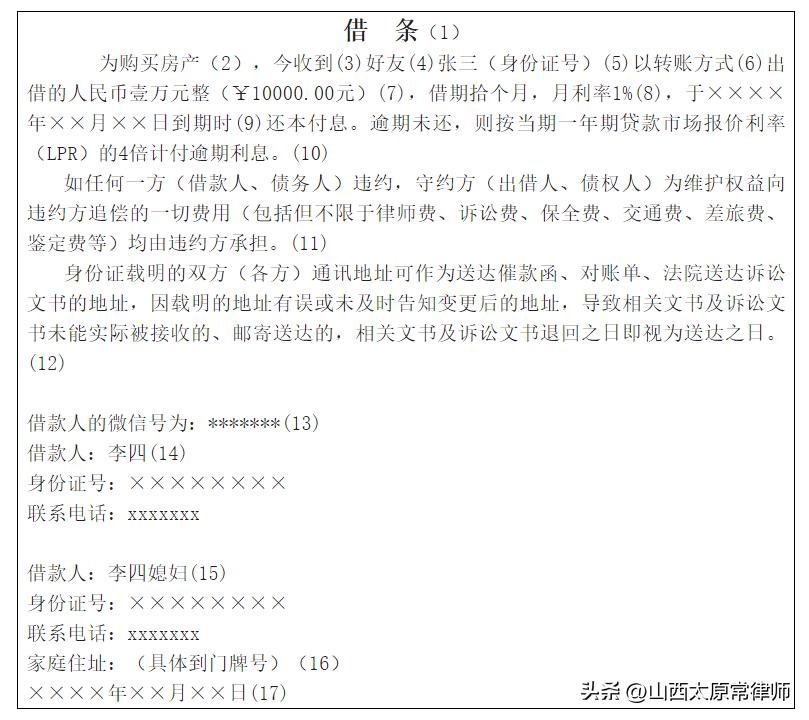 借　条(1)

为购买房产(2)，今收到(3)好友(4)张三（身份证号）(5)以转账方式(6)出借的人民币壹万元整（￥10000.00元）(7)，借期拾个月，月利率1%(8)，于××××年××月××日到期时(9)还本付息。逾期未还，则按当期一年期贷款市场报价利率（LPR）的4倍计付逾期利息。(10)

如任何一方（借款人、债务人）违约，守约方（出借人、债权人）为维护权益向违约方追偿的一切费用（包括但不限于律师费、诉讼费、保全费、交通费、差旅费、鉴定费等）均由违约方承担。(11)

身份证载明的双方（各方）通讯地址可作为送达催款函、对账单、法院送达诉讼文书的地址，因载明的地址有误或未及时告知变更后的地址，导致相关文书及诉讼文书未能实际被接收的、邮寄送达的，相关文书及诉讼文书退回之日即视为送达之日。(12)

借款人的微信号为：*******(13)
借款人：李四(14)
身份证号：××××××××
联系电话：xxxxxxx

借款人：李四媳妇(15)
身份证号：××××××××
联系电话：xxxxxxx
家庭住址：（具体到门牌号）(16)
××××年××月××日(17)

头条 @山西太原常律师